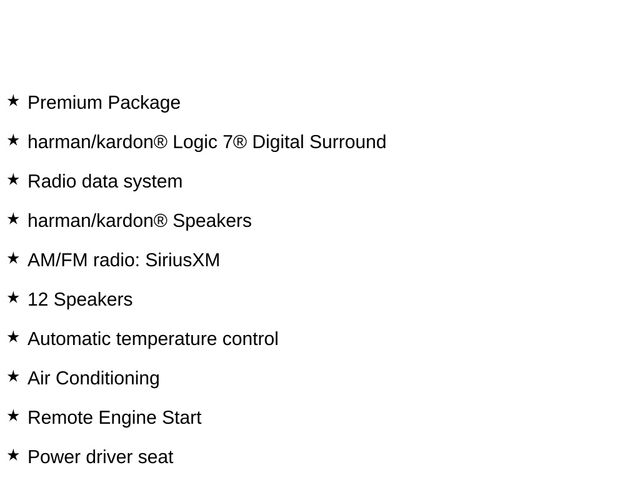 ★ Premium Package

★ harman/kardon® Logic 7® Digital Surround

★ Radio data system

★ harman/kardon® Speakers

★ AM/FM radio: SiriusXM

★ 12 Speakers

★ Automatic temperature control

★ Air Conditioning

★ Remote Engine Start

★ Power driver seat